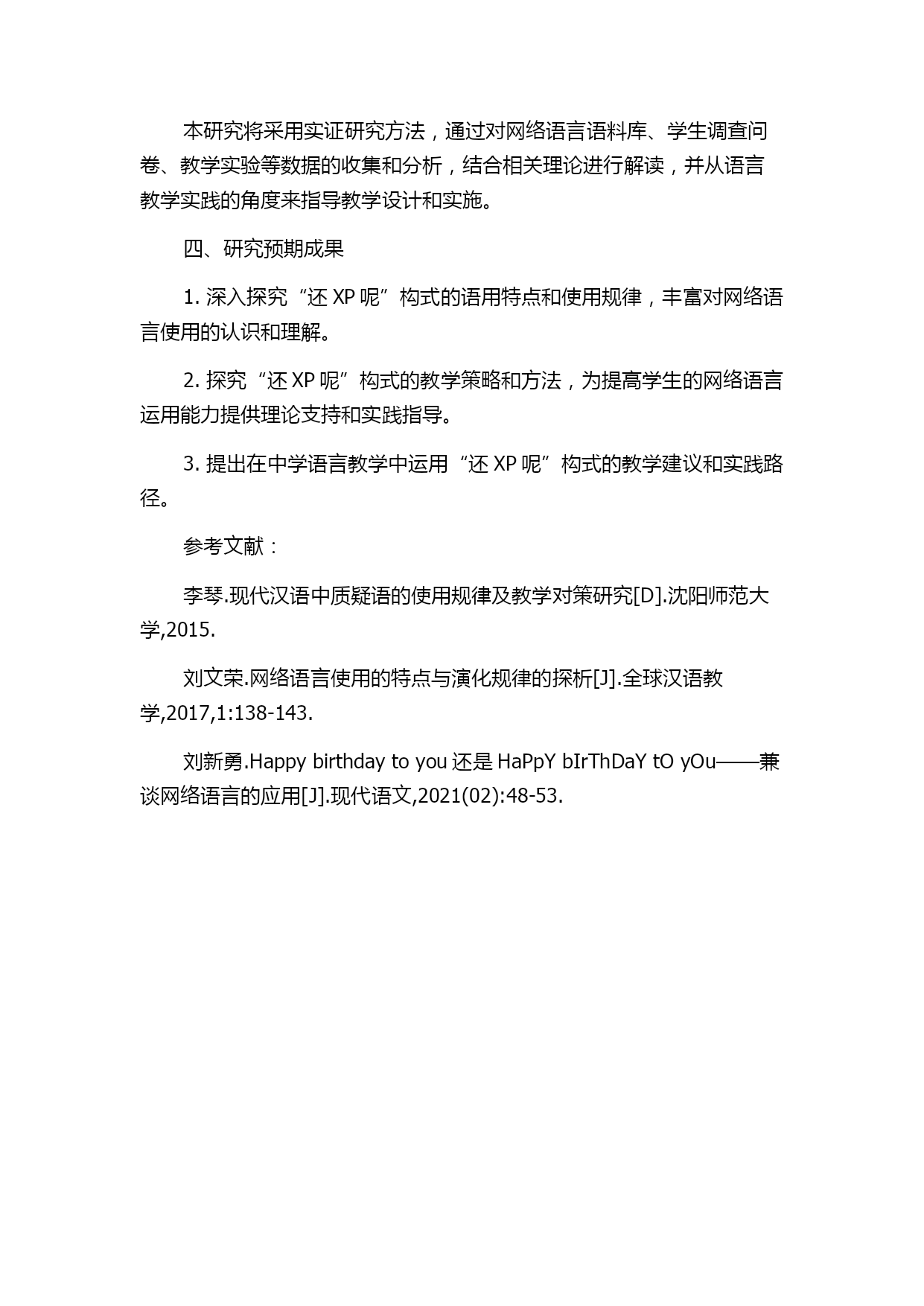 本研究将采用实证研究方法，通过对网络语言语料库、学生调查问卷、教学实验等数据的收集和分析，结合相关理论进行解读，并从语言教学实践的角度来指导教学设计和实施。

四、研究预期成果

1. 深入探究“还 XP 呢”构式的语用特点和使用规律，丰富对网络语言使用的认识和理解。

2. 探究“还 XP 呢”构式的教学策略和方法，为提高学生的网络语言运用能力提供理论支持和实践指导。

3. 提出在中学语言教学中运用“还 XP 呢”构式的教学建议和实践路径。

参考文献：

李琴.现代汉语中质疑语的使用规律及教学对策研究[D].沈阳师范大学,2015.

刘文荣.网络语言使用的特点与演化规律的探析[J].全球汉语教学,2017,1:138-143.

刘新勇.Happy birthday to you 还是 HaPpY bIrThDaY tO yOu——兼谈网络语言的应用[J].现代语文,2021(02):48-53.